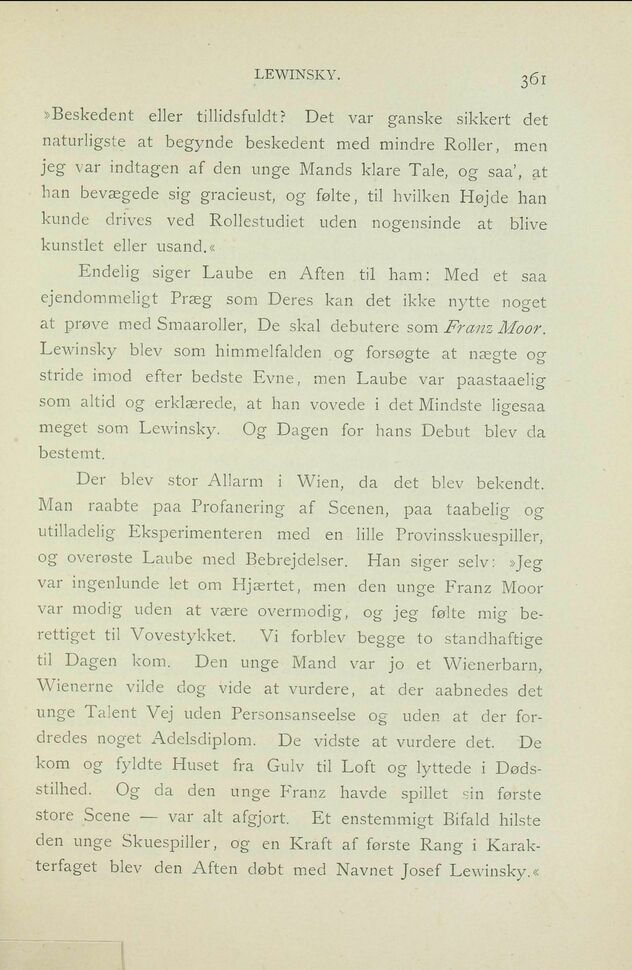 LEWINSKY. 361

»Beskedent eller tillidsfuldt? Det var ganske sikkert det naturligste at begynde beskedent med mindre Roller, men jeg var indtagen af den unge Mands klare Tale, og saa', at han bevægede sig gracieust, og følte, til hvilken Højde han kunde drives ved Rollestudiet uden nogensinde at blive kunstlet eller usand.«

Endelig siger Laube en Aften til ham: Med et saa ejendommeligt Præg som Deres kan det ikke nytte noget at prøve med Smaaroller, De skal debutere som Franz Moor. Lewinsky blev som himmelfalden og forsøgte at nægte og stride imod efter bedste Evne, men Laube var paastaaelig som altid og erklærede, at han vovede i det Mindste ligesaa meget som Lewinsky. Og Dagen for hans Debut blev da bestemt.

Der blev stor Allarm i Wien, da det blev bekendt. Man raabte paa Profanering af Scenen, paa taabelig og utilladelig Eksperimenteren med en lille Provinsskuespiller, og overøste Laube med Bebrejdelser. Han siger selv: »Jeg var ingenlunde let om Hjærtet, men den unge Franz Moor var modig uden at være overmodig, og jeg følte mig berettiget til Vovestykket. Vi forblev begge to standhaftige til Dagen kom. Den unge Mand var jo et Wienerbarn, Wienerne vilde dog vide at vurdere, at der aabnedes det unge Talent Vej uden Personsanseelse og uden at der fordredes noget Adelsdiplom. De vidste at vurdere det. De kom og fyldte Huset fra Gulv til Loft og lyttede i Dødsstilhed. Og da den unge Franz havde spillet sin første store Scene — var alt afgjort. Et enstemmigt Bifald hilste den unge Skuespiller, og en Kraft af første Rang i Karakterfaget blev den Aften døbt med Navnet Josef Lewinsky.«